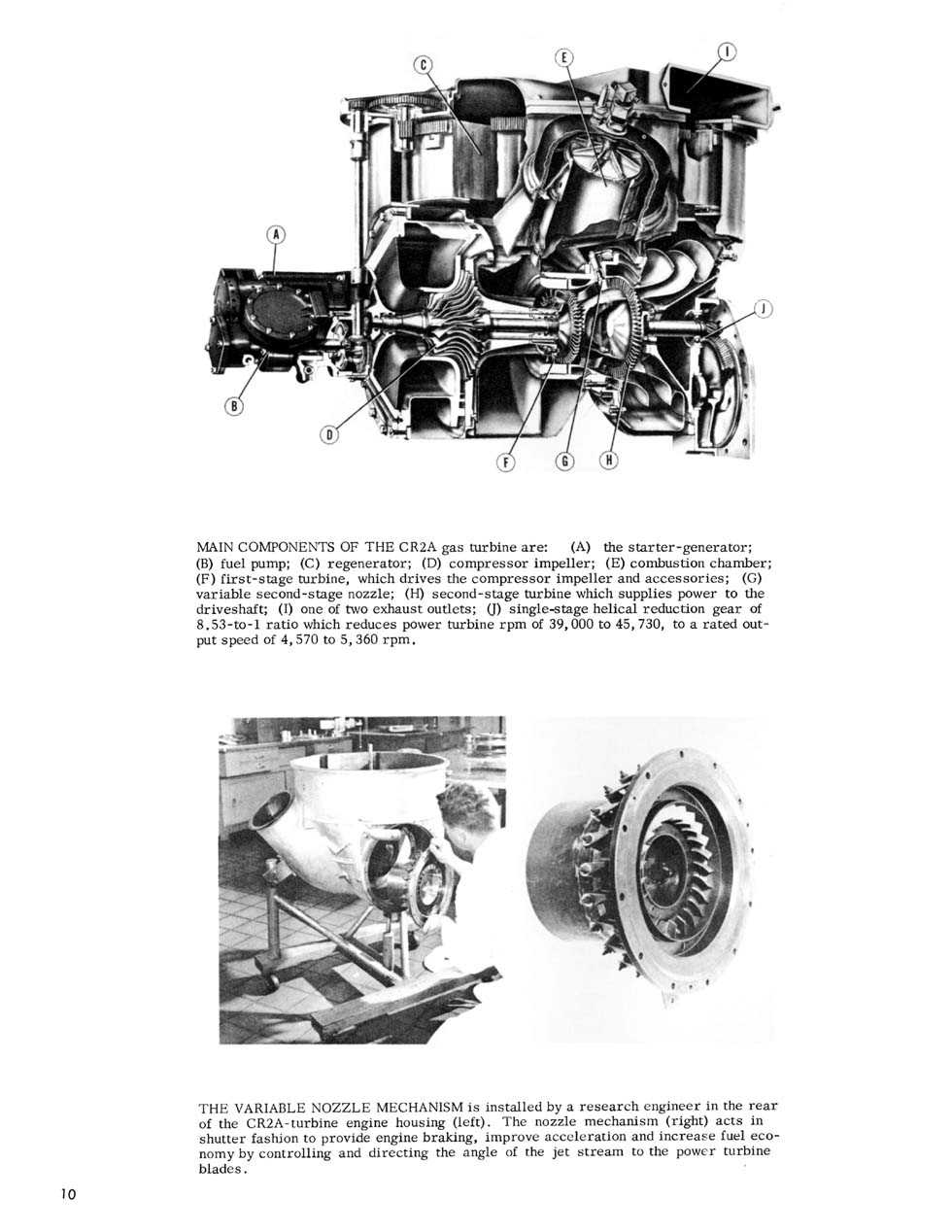 C

E

I

A

J

B

D

F

G

H

MAIN COMPONENTS OF THE CR2A gas turbine are: (A) the starter-generator; (B) fuel pump; (C) regenerator; (D) compressor impeller; (E) combustion chamber; (F) first-stage turbine, which drives the compressor impeller and accessories; (G) variable second-stage nozzle; (H) second-stage turbine which supplies power to the driveshaft; (I) one of two exhaust outlets; (J) single-stage helical reduction gear of 8.53-to-1 ratio which reduces power turbine rpm of 39,000 to 45,730, to a rated output speed of 4,570 to 5,360 rpm.

THE VARIABLE NOZZLE MECHANISM is installed by a research engineer in the rear of the CR2A-turbine engine housing (left). The nozzle mechanism (right) acts in shutter fashion to provide engine braking, improve acceleration and increase fuel economy by controlling and directing the angle of the jet stream to the power turbine blades.

10